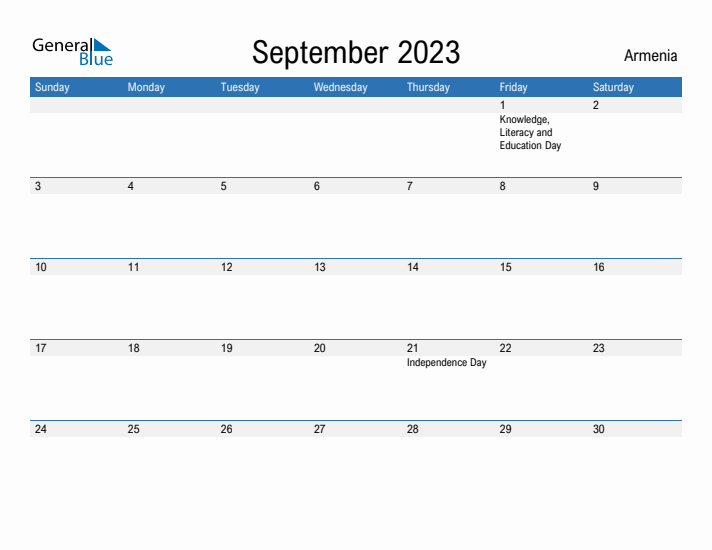 General Blue

September 2023

Armenia

| Sunday | Monday | Tuesday | Wednesday | Thursday | Friday | Saturday |
|---|---|---|---|---|---|---|
| | | | | | 1 Knowledge, Literacy and Education Day | 2 |
| 3 | 4 | 5 | 6 | 7 | 8 | 9 |
| 10 | 11 | 12 | 13 | 14 | 15 | 16 |
| 17 | 18 | 19 | 20 | 21 Independence Day | 22 | 23 |
| 24 | 25 | 26 | 27 | 28 | 29 | 30 |